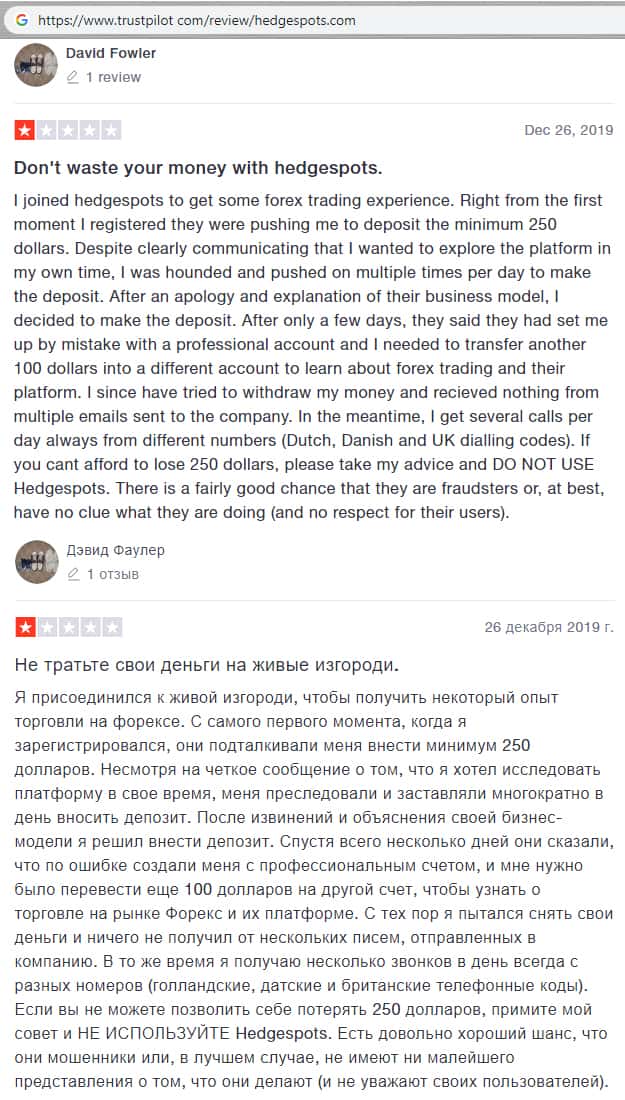 https://www.trustpilot.com/review/hedgespots.com

David Fowler
1 review

Dec 26, 2019

Don't waste your money with hedgespots.

I joined hedgespots to get some forex trading experience. Right from the first moment I registered they were pushing me to deposit the minimum 250 dollars. Despite clearly communicating that I wanted to explore the platform in my own time, I was hounded and pushed on multiple times per day to make the deposit. After an apology and explanation of their business model, I decided to make the deposit. After only a few days, they said they had set me up by mistake with a professional account and I needed to transfer another 100 dollars into a different account to learn about forex trading and their platform. I since have tried to withdraw my money and recieved nothing from multiple emails sent to the company. In the meantime, I get several calls per day always from different numbers (Dutch, Danish and UK dialling codes). If you cant afford to lose 250 dollars, please take my advice and DO NOT USE Hedgespots. There is a fairly good chance that they are fraudsters or, at best, have no clue what they are doing (and no respect for their users).

Дэвид Фаулер
1 отзыв

26 декабря 2019 г.

Не тратьте свои деньги на живые изгороди.

Я присоединился к живой изгороди, чтобы получить некоторый опыт торговли на форексе. С самого первого момента, когда я зарегистрировался, они подталкивали меня внести минимум 250 долларов. Несмотря на четкое сообщение о том, что я хотел исследовать платформу в свое время, меня преследовали и заставляли многократно в день вносить депозит. После извинений и объяснения своей бизнес-модели я решил внести депозит. Спустя всего несколько дней они сказали, что по ошибке создали меня с профессиональным счетом, и мне нужно было перевести еще 100 долларов на другой счет, чтобы узнать о торговле на рынке Форекс и их платформе. С тех пор я пытался снять свои деньги и ничего не получил от нескольких писем, отправленных в компанию. В то же время я получаю несколько звонков в день всегда с разных номеров (голландские, датские и британские телефонные коды). Если вы не можете позволить себе потерять 250 долларов, примите мой совет и НЕ ИСПОЛЬЗУЙТЕ Hedgespots. Есть довольно хороший шанс, что они мошенники или, в лучшем случае, не имеют ни малейшего представления о том, что они делают (и не уважают своих пользователей).